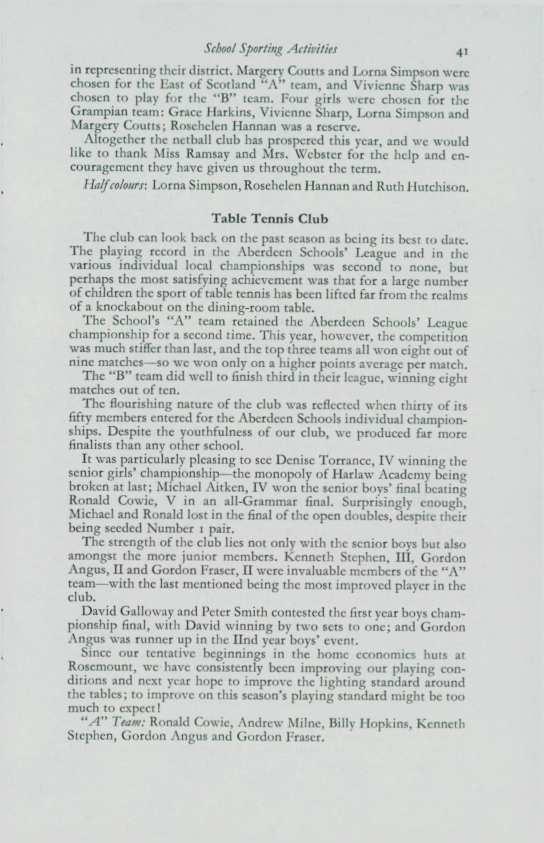 School Sporting Activities 41

in representing their district. Margery Coutts and Lorna Simpson were chosen for the East of Scotland "A" team, and Vivienne Sharp was chosen to play for the "B" team. Four girls were chosen for the Grampian team: Grace Harkins, Vivienne Sharp, Lorna Simpson and Margery Coutts; Rosehelen Hannan was a reserve.

Altogether the netball club has prospered this year, and we would like to thank Miss Ramsay and Mrs. Webster for the help and encouragement they have given us throughout the term.

Half colours: Lorna Simpson, Rosehelen Hannan and Ruth Hutchison.

Table Tennis Club

The club can look back on the past season as being its best to date. The playing record in the Aberdeen Schools' League and in the various individual local championships was second to none, but perhaps the most satisfying achievement was that for a large number of children the sport of table tennis has been lifted far from the realms of a knockabout on the dining-room table.

The School's "A" team retained the Aberdeen Schools' League championship for a second time. This year, however, the competition was much stiffer than last, and the top three teams all won eight out of nine matches—so we won only on a higher points average per match.

The "B" team did well to finish third in their league, winning eight matches out of ten.

The flourishing nature of the club was reflected when thirty of its fifty members entered for the Aberdeen Schools individual championships. Despite the youthfulness of our club, we produced far more finalists than any other school.

It was particularly pleasing to see Denise Torrance, IV winning the senior girls' championship—the monopoly of Harlaw Academy being broken at last; Michael Aitken, IV won the senior boys' final beating Ronald Cowie, V in an all-Grammar final. Surprisingly enough, Michael and Ronald lost in the final of the open doubles, despite their being seeded Number 1 pair.

The strength of the club lies not only with the senior boys but also amongst the more junior members. Kenneth Stephen, III, Gordon Angus, II and Gordon Fraser, II were invaluable members of the "A" team—with the last mentioned being the most improved player in the club.

David Galloway and Peter Smith contested the first year boys championship final, with David winning by two sets to one; and Gordon Angus was runner up in the IInd year boys' event.

Since our tentative beginnings in the home economics huts at Rosemount, we have consistently been improving our playing conditions and next year hope to improve the lighting standard around the tables; to improve on this season's playing standard might be too much to expect!

"A" Team: Ronald Cowie, Andrew Milne, Billy Hopkins, Kenneth Stephen, Gordon Angus and Gordon Fraser.